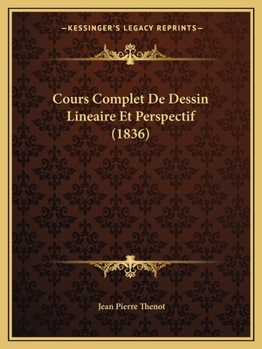 —KESSINGER'S LEGACY REPRINTS—

Cours Complet De Dessin Lineaire Et Perspectif (1836)

Jean Pierre Thenot